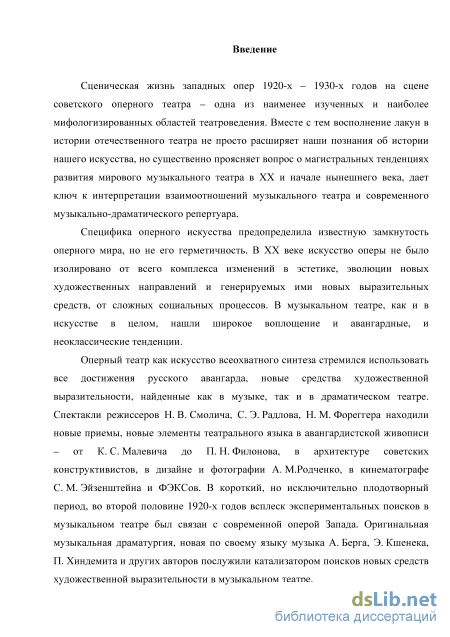 Введение

Сценическая жизнь западных опер 1920-х – 1930-х годов на сцене советского оперного театра – одна из наименее изученных и наиболее мифологизированных областей театроведения. Вместе с тем восполнение лакун в истории отечественного театра не просто расширяет наши познания об истории нашего искусства, но существенно проясняет вопрос о магистральных тенденциях развития мирового музыкального театра в XX и начале нынешнего века, дает ключ к интерпретации взаимоотношений музыкального театра и современного музыкально-драматического репертуара.

Специфика оперного искусства предопределила известную замкнутость оперного мира, но не его герметичность. В XX веке искусство оперы не было изолировано от всего комплекса изменений в эстетике, эволюции новых художественных направлений и генерируемых ими новых выразительных средств, от сложных социальных процессов. В музыкальном театре, как и в искусстве в целом, нашли широкое воплощение и авангардные, и неоклассические тенденции.

Оперный театр как искусство всеохватного синтеза стремился использовать все достижения русского авангарда, новые средства художественной выразительности, найденные как в музыке, так и в драматическом театре. Спектакли режиссеров Н. В. Смолича, С. Э. Радлова, Н. М. Форегтера находили новые приемы, новые элементы театрального языка в авангардистской живописи – от К. С. Малевича до П. Н. Филонова, в архитектуре советских конструктивистов, в дизайне и фотографии А. М.Родченко, в кинематографе С. М. Эйзенштейна и ФЭКСов. В короткий, но исключительно плодотворный период, во второй половине 1920-х годов всплеск экспериментальных поисков в музыкальном театре был связан с современной оперой Запада. Оригинальная музыкальная драматургия, новая по своему языку музыка А. Берга, Э. Кшенека, П. Хиндемита и других авторов послужили катализатором поисков новых средств художественной выразительности в музыкальном театре.

dsLib.net
библиотека диссертаций